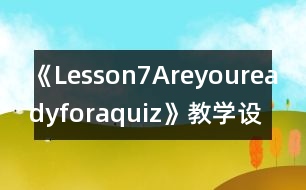 《Lesson7Areyoureadyforaquiz》教学设